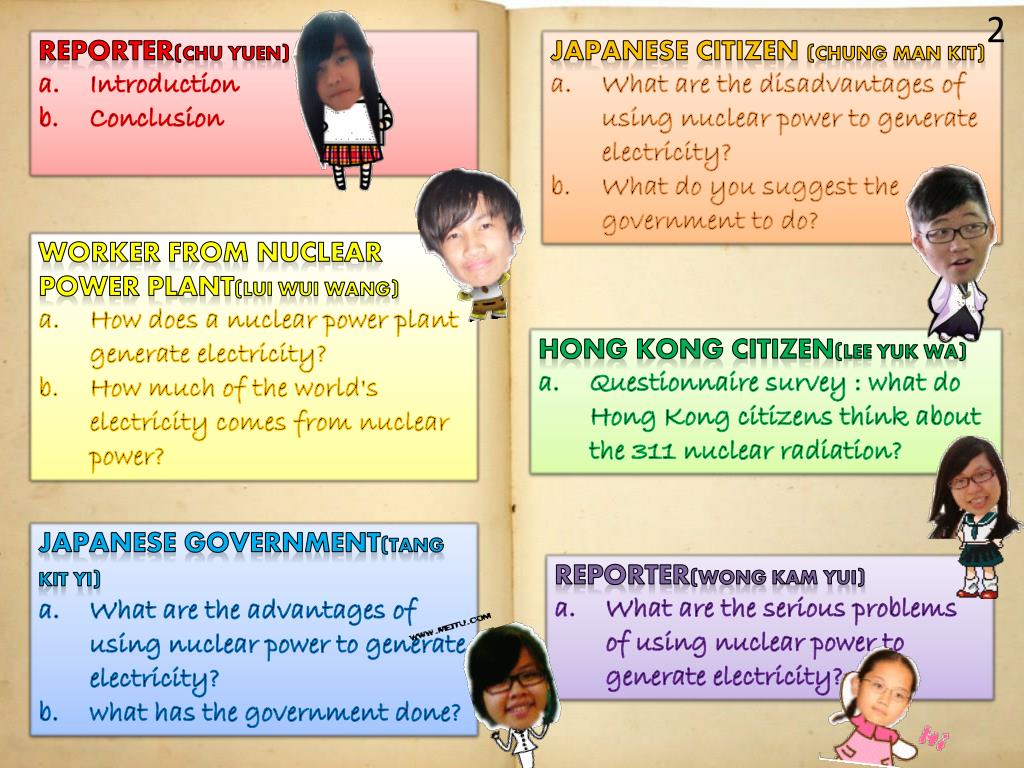 2

REPORTER(CHU YUEN)
a. Introduction
b. Conclusion

WORKER FROM NUCLEAR POWER PLANT(LUI WUI WANG)
a. How does a nuclear power plant generate electricity?
b. How much of the world's electricity comes from nuclear power?

JAPANESE GOVERNMENT(TANG KIT YI)
a. What are the advantages of using nuclear power to generate electricity?
b. what has the government done?

JAPANESE CITIZEN (CHUNG MAN KIT)
a. What are the disadvantages of using nuclear power to generate electricity?
b. What do you suggest the government to do?

HONG KONG CITIZEN(LEE YUK WA)
a. Questionnaire survey : what do Hong Kong citizens think about the 311 nuclear radiation?

REPORTER(WONG KAM YUI)
a. What are the serious problems of using nuclear power to generate electricity?

WWW.MEITU.COM